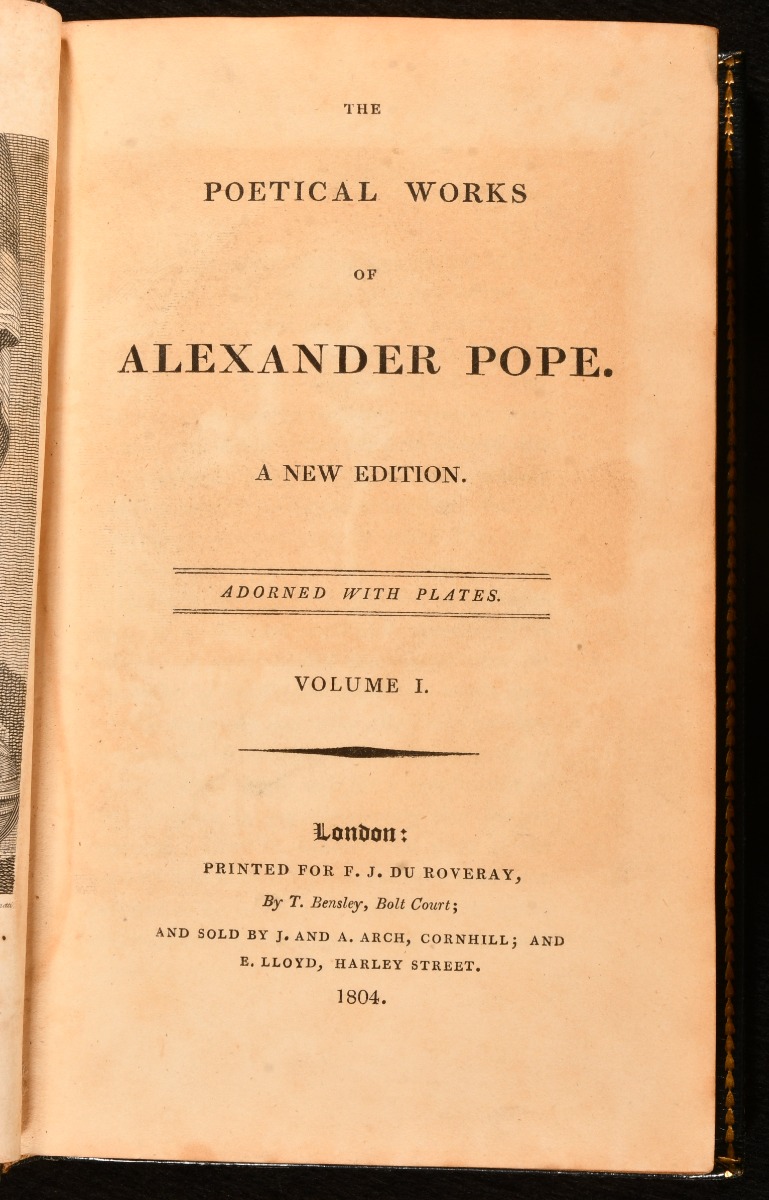 THE

POETICAL WORKS

OF

ALEXANDER POPE.

A NEW EDITION.

ADORNED WITH PLATES.

VOLUME I.

London:

PRINTED FOR F. J. DU ROVERAY,

By T. Bensley, Bolt Court;

AND SOLD BY J. AND A. ARCH, CORNHILL; AND E. LLOYD, HARLEY STREET.

1804.